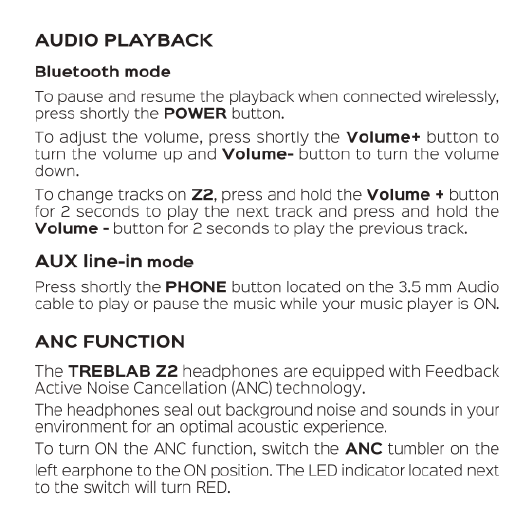 AUDIO PLAYBACK

Bluetooth mode

To pause and resume the playback when connected wirelessly, press shortly the POWER button.

To adjust the volume, press shortly the Volume+ button to turn the volume up and Volume- button to turn the volume down.

To change tracks on Z2, press and hold the Volume + button for 2 seconds to play the next track and press and hold the Volume - button for 2 seconds to play the previous track.

AUX line-in mode

Press shortly the PHONE button located on the 3.5 mm Audio cable to play or pause the music while your music player is ON.

ANC FUNCTION

The TREBLAB Z2 headphones are equipped with Feedback Active Noise Cancellation (ANC) technology.

The headphones seal out background noise and sounds in your environment for an optimal acoustic experience.

To turn ON the ANC function, switch the ANC tumbler on the left earphone to the ON position. The LED indicator located next to the switch will turn RED.